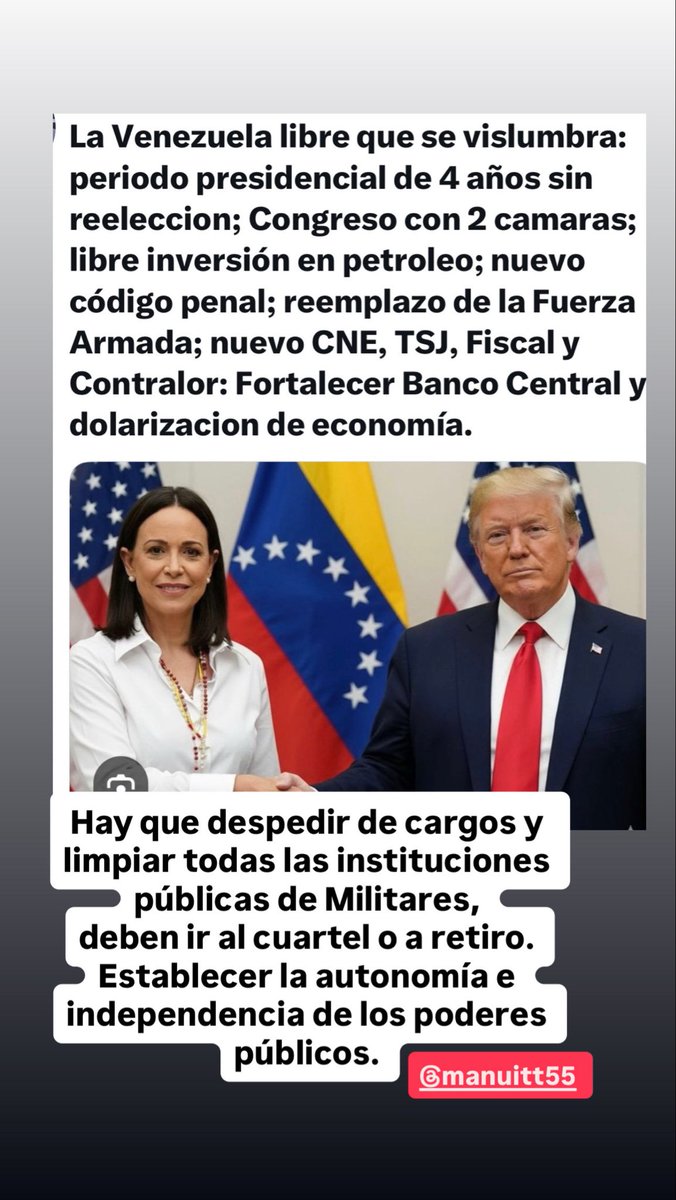 La Venezuela libre que se vislumbra: periodo presidencial de 4 años sin reeleccion; Congreso con 2 camaras; libre inversión en petroleo; nuevo código penal; reemplazo de la Fuerza Armada; nuevo CNE, TSJ, Fiscal y Contralor: Fortalecer Banco Central y dolarizacion de economía.

Hay que despedir de cargos y limpiar todas las instituciones públicas de Militares, deben ir al cuartel o a retiro. Establecer la autonomía e independencia de los poderes públicos.

@manuitt55